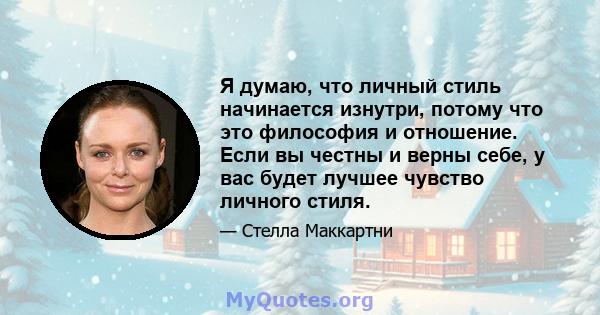 Я думаю, что личный стиль начинается изнутри, потому что это философия и отношение. Если вы честны и верны себе, у вас будет лучшее чувство личного стиля.

— Стелла Маккартни

MyQuotes.org